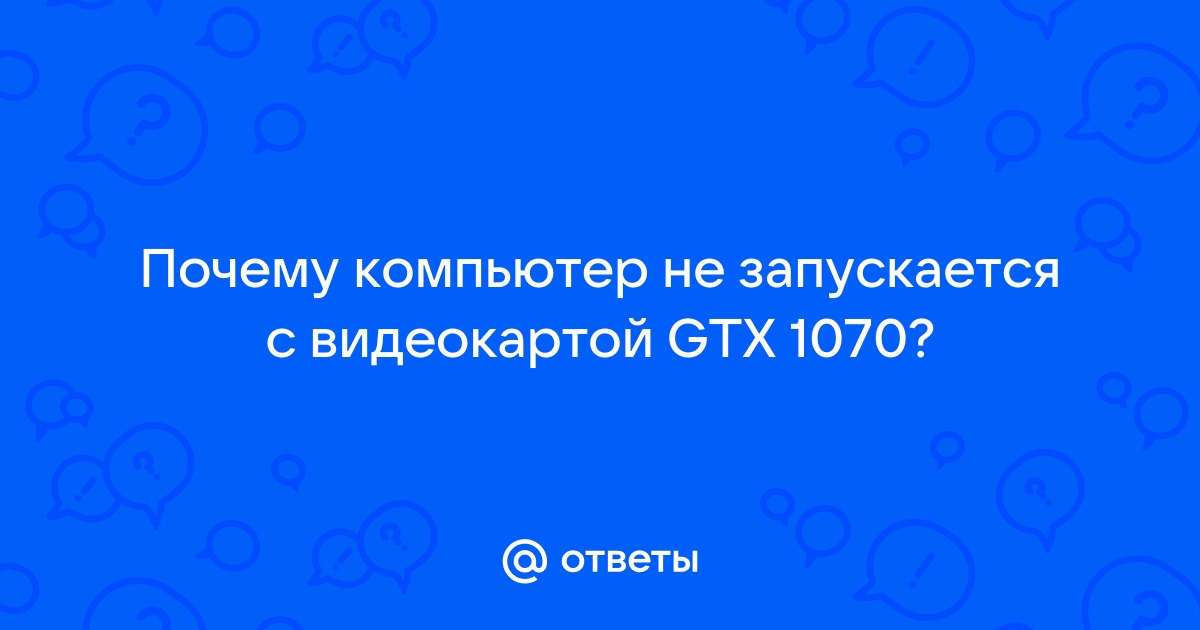 Почему компьютер не запускается с видеокартой GTX 1070?

@ ответы